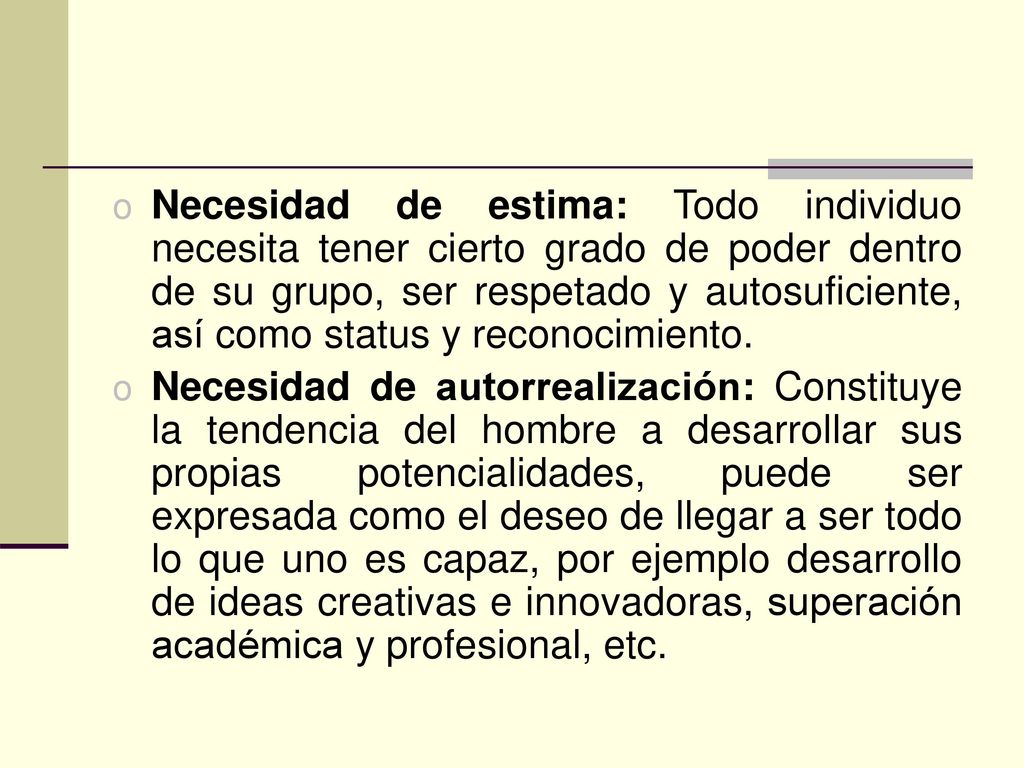 o Necesidad de estima: Todo individuo necesita tener cierto grado de poder dentro de su grupo, ser respetado y autosuficiente, así como status y reconocimiento.

o Necesidad de autorrealización: Constituye la tendencia del hombre a desarrollar sus propias potencialidades, puede ser expresada como el deseo de llegar a ser todo lo que uno es capaz, por ejemplo desarrollo de ideas creativas e innovadoras, superación académica y profesional, etc.